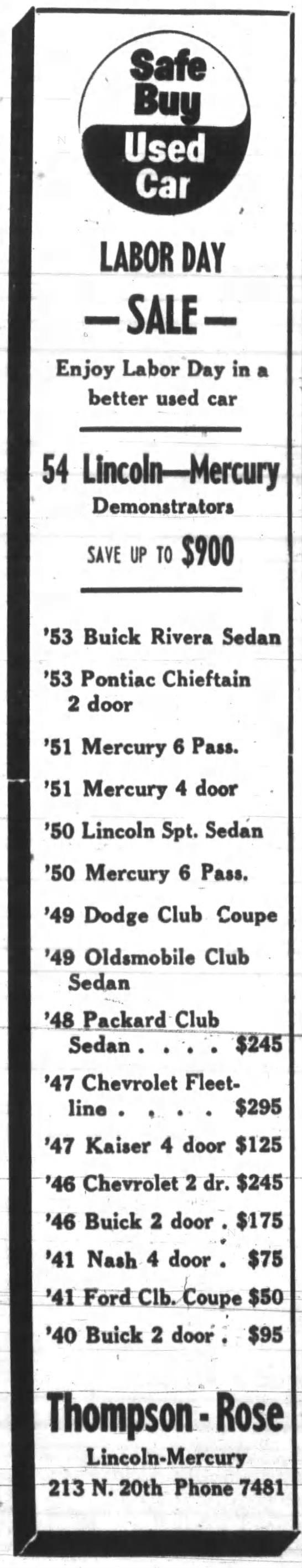 Safe Buy Used Car

LABOR DAY

— SALE —

Enjoy Labor Day in a better used car

54 Lincoln—Mercury
Demonstrators

SAVE UP TO $900

'53 Buick Rivera Sedan

'53 Pontiac Chieftain 2 door

'51 Mercury 6 Pass.

'51 Mercury 4 door

'50 Lincoln Spt. Sedan

'50 Mercury 6 Pass.

'49 Dodge Club Coupe

'49 Oldsmobile Club Sedan

'48 Packard Club Sedan . . . . $245

'47 Chevrolet Fleetline . . . . $295

'47 Kaiser 4 door $125

'46 Chevrolet 2 dr. $245

'46 Buick 2 door . $175

'41 Nash 4 door . $75

'41 Ford Clb. Coupe $50

'40 Buick 2 door . $95

Thompson - Rose
Lincoln-Mercury
213 N. 20th Phone 7481